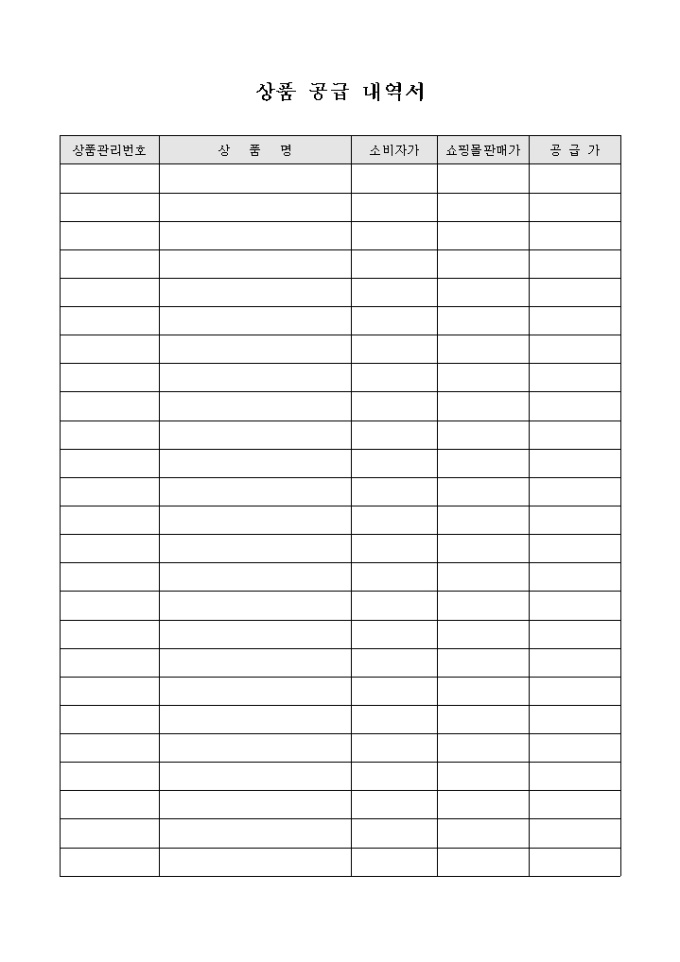 상품 공급 내역서

| 상품관리번호 | 상 품 명 | 소비자가 | 쇼핑몰판매가 | 공 급 가 |
|---|---|---|---|---|
| | | | | |
| | | | | |
| | | | | |
| | | | | |
| | | | | |
| | | | | |
| | | | | |
| | | | | |
| | | | | |
| | | | | |
| | | | | |
| | | | | |
| | | | | |
| | | | | |
| | | | | |
| | | | | |
| | | | | |
| | | | | |
| | | | | |
| | | | | |
| | | | | |
| | | | | |
| | | | | |
| | | | | |
| | | | | |